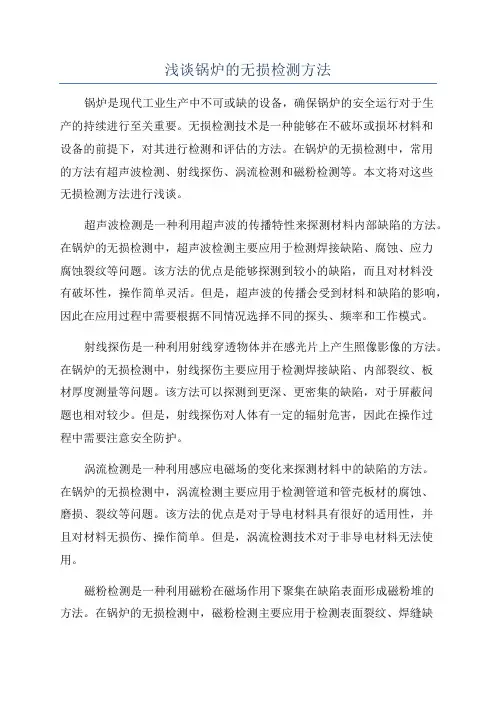 浅谈锅炉的无损检测方法

锅炉是现代工业生产中不可或缺的设备，确保锅炉的安全运行对于生产的持续进行至关重要。无损检测技术是一种能够在不破坏或损坏材料和设备的前提下，对其进行检测和评估的方法。在锅炉的无损检测中，常用的方法有超声波检测、射线探伤、涡流检测和磁粉检测等。本文将对这些无损检测方法进行浅谈。

超声波检测是一种利用超声波的传播特性来探测材料内部缺陷的方法。在锅炉的无损检测中，超声波检测主要应用于检测焊接缺陷、腐蚀、应力腐蚀裂纹等问题。该方法的优点是能够探测到较小的缺陷，而且对材料没有破坏性，操作简单灵活。但是，超声波的传播会受到材料和缺陷的影响，因此在应用过程中需要根据不同情况选择不同的探头、频率和工作模式。

射线探伤是一种利用射线穿透物体并在感光片上产生照像影像的方法。在锅炉的无损检测中，射线探伤主要应用于检测焊接缺陷、内部裂纹、板材厚度测量等问题。该方法可以探测到更深、更密集的缺陷，对于屏蔽问题也相对较少。但是，射线探伤对人体有一定的辐射危害，因此在操作过程中需要注意安全防护。

涡流检测是一种利用感应电磁场的变化来探测材料中的缺陷的方法。在锅炉的无损检测中，涡流检测主要应用于检测管道和管壳板材的腐蚀、磨损、裂纹等问题。该方法的优点是对于导电材料具有很好的适用性，并且对材料无损伤、操作简单。但是，涡流检测技术对于非导电材料无法使用。

磁粉检测是一种利用磁粉在磁场作用下聚集在缺陷表面形成磁粉堆的方法。在锅炉的无损检测中，磁粉检测主要应用于检测表面裂纹、焊缝缺